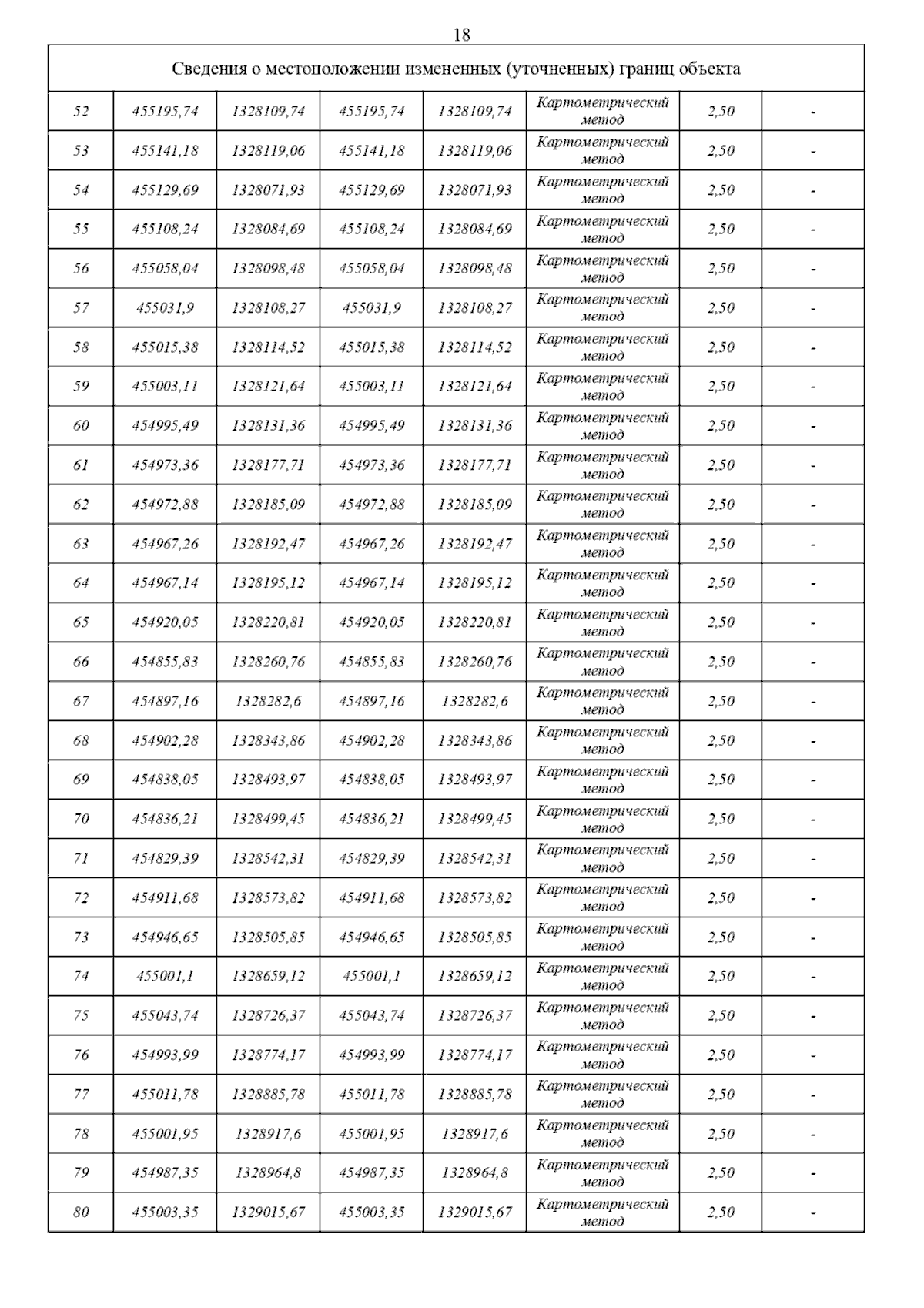 18

| Сведения о местоположении измененных (уточненных) границ объекта | | | | | | | |
|---|---|---|---|---|---|---|---|
| 52 | 455195,74 | 1328109,74 | 455195,74 | 1328109,74 | Картометрический метод | 2,50 | - |
| 53 | 455141,18 | 1328119,06 | 455141,18 | 1328119,06 | Картометрический метод | 2,50 | - |
| 54 | 455129,69 | 1328071,93 | 455129,69 | 1328071,93 | Картометрический метод | 2,50 | - |
| 55 | 455108,24 | 1328084,69 | 455108,24 | 1328084,69 | Картометрический метод | 2,50 | - |
| 56 | 455058,04 | 1328098,48 | 455058,04 | 1328098,48 | Картометрический метод | 2,50 | - |
| 57 | 455031,9 | 1328108,27 | 455031,9 | 1328108,27 | Картометрический метод | 2,50 | - |
| 58 | 455015,38 | 1328114,52 | 455015,38 | 1328114,52 | Картометрический метод | 2,50 | - |
| 59 | 455003,11 | 1328121,64 | 455003,11 | 1328121,64 | Картометрический метод | 2,50 | - |
| 60 | 454995,49 | 1328131,36 | 454995,49 | 1328131,36 | Картометрический метод | 2,50 | - |
| 61 | 454973,36 | 1328177,71 | 454973,36 | 1328177,71 | Картометрический метод | 2,50 | - |
| 62 | 454972,88 | 1328185,09 | 454972,88 | 1328185,09 | Картометрический метод | 2,50 | - |
| 63 | 454967,26 | 1328192,47 | 454967,26 | 1328192,47 | Картометрический метод | 2,50 | - |
| 64 | 454967,14 | 1328195,12 | 454967,14 | 1328195,12 | Картометрический метод | 2,50 | - |
| 65 | 454920,05 | 1328220,81 | 454920,05 | 1328220,81 | Картометрический метод | 2,50 | - |
| 66 | 454855,83 | 1328260,76 | 454855,83 | 1328260,76 | Картометрический метод | 2,50 | - |
| 67 | 454897,16 | 1328282,6 | 454897,16 | 1328282,6 | Картометрический метод | 2,50 | - |
| 68 | 454902,28 | 1328343,86 | 454902,28 | 1328343,86 | Картометрический метод | 2,50 | - |
| 69 | 454838,05 | 1328493,97 | 454838,05 | 1328493,97 | Картометрический метод | 2,50 | - |
| 70 | 454836,21 | 1328499,45 | 454836,21 | 1328499,45 | Картометрический метод | 2,50 | - |
| 71 | 454829,39 | 1328542,31 | 454829,39 | 1328542,31 | Картометрический метод | 2,50 | - |
| 72 | 454911,68 | 1328573,82 | 454911,68 | 1328573,82 | Картометрический метод | 2,50 | - |
| 73 | 454946,65 | 1328505,85 | 454946,65 | 1328505,85 | Картометрический метод | 2,50 | - |
| 74 | 455001,1 | 1328659,12 | 455001,1 | 1328659,12 | Картометрический метод | 2,50 | - |
| 75 | 455043,74 | 1328726,37 | 455043,74 | 1328726,37 | Картометрический метод | 2,50 | - |
| 76 | 454993,99 | 1328774,17 | 454993,99 | 1328774,17 | Картометрический метод | 2,50 | - |
| 77 | 455011,78 | 1328885,78 | 455011,78 | 1328885,78 | Картометрический метод | 2,50 | - |
| 78 | 455001,95 | 1328917,6 | 455001,95 | 1328917,6 | Картометрический метод | 2,50 | - |
| 79 | 454987,35 | 1328964,8 | 454987,35 | 1328964,8 | Картометрический метод | 2,50 | - |
| 80 | 455003,35 | 1329015,67 | 455003,35 | 1329015,67 | Картометрический метод | 2,50 | - |